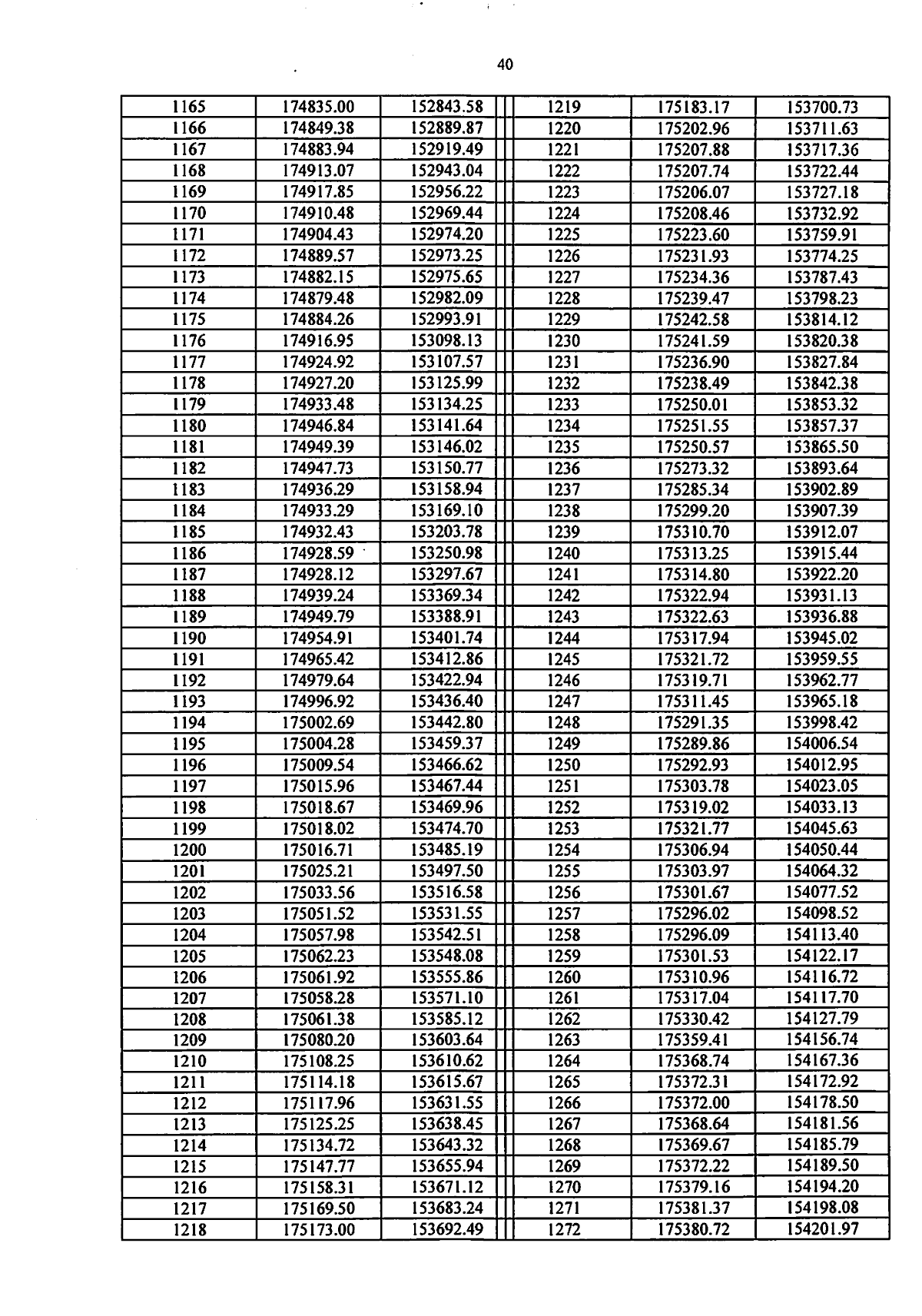 40

| 1165 | 174835.00 | 152843.58 |  | 1219 | 175183.17 | 153700.73 |
|---|---|---|---|---|---|---|
| 1166 | 174849.38 | 152889.87 |  | 1220 | 175202.96 | 153711.63 |
| 1167 | 174883.94 | 152919.49 |  | 1221 | 175207.88 | 153717.36 |
| 1168 | 174913.07 | 152943.04 |  | 1222 | 175207.74 | 153722.44 |
| 1169 | 174917.85 | 152956.22 |  | 1223 | 175206.07 | 153727.18 |
| 1170 | 174910.48 | 152969.44 |  | 1224 | 175208.46 | 153732.92 |
| 1171 | 174904.43 | 152974.20 |  | 1225 | 175223.60 | 153759.91 |
| 1172 | 174889.57 | 152973.25 |  | 1226 | 175231.93 | 153774.25 |
| 1173 | 174882.15 | 152975.65 |  | 1227 | 175234.36 | 153787.43 |
| 1174 | 174879.48 | 152982.09 |  | 1228 | 175239.47 | 153798.23 |
| 1175 | 174884.26 | 152993.91 |  | 1229 | 175242.58 | 153814.12 |
| 1176 | 174916.95 | 153098.13 |  | 1230 | 175241.59 | 153820.38 |
| 1177 | 174924.92 | 153107.57 |  | 1231 | 175236.90 | 153827.84 |
| 1178 | 174927.20 | 153125.99 |  | 1232 | 175238.49 | 153842.38 |
| 1179 | 174933.48 | 153134.25 |  | 1233 | 175250.01 | 153853.32 |
| 1180 | 174946.84 | 153141.64 |  | 1234 | 175251.55 | 153857.37 |
| 1181 | 174949.39 | 153146.02 |  | 1235 | 175250.57 | 153865.50 |
| 1182 | 174947.73 | 153150.77 |  | 1236 | 175273.32 | 153893.64 |
| 1183 | 174936.29 | 153158.94 |  | 1237 | 175285.34 | 153902.89 |
| 1184 | 174933.29 | 153169.10 |  | 1238 | 175299.20 | 153907.39 |
| 1185 | 174932.43 | 153203.78 |  | 1239 | 175310.70 | 153912.07 |
| 1186 | 174928.59 | 153250.98 |  | 1240 | 175313.25 | 153915.44 |
| 1187 | 174928.12 | 153297.67 |  | 1241 | 175314.80 | 153922.20 |
| 1188 | 174939.24 | 153369.34 |  | 1242 | 175322.94 | 153931.13 |
| 1189 | 174949.79 | 153388.91 |  | 1243 | 175322.63 | 153936.88 |
| 1190 | 174954.91 | 153401.74 |  | 1244 | 175317.94 | 153945.02 |
| 1191 | 174965.42 | 153412.86 |  | 1245 | 175321.72 | 153959.55 |
| 1192 | 174979.64 | 153422.94 |  | 1246 | 175319.71 | 153962.77 |
| 1193 | 174996.92 | 153436.40 |  | 1247 | 175311.45 | 153965.18 |
| 1194 | 175002.69 | 153442.80 |  | 1248 | 175291.35 | 153998.42 |
| 1195 | 175004.28 | 153459.37 |  | 1249 | 175289.86 | 154006.54 |
| 1196 | 175009.54 | 153466.62 |  | 1250 | 175292.93 | 154012.95 |
| 1197 | 175015.96 | 153467.44 |  | 1251 | 175303.78 | 154023.05 |
| 1198 | 175018.67 | 153469.96 |  | 1252 | 175319.02 | 154033.13 |
| 1199 | 175018.02 | 153474.70 |  | 1253 | 175321.77 | 154045.63 |
| 1200 | 175016.71 | 153485.19 |  | 1254 | 175306.94 | 154050.44 |
| 1201 | 175025.21 | 153497.50 |  | 1255 | 175303.97 | 154064.32 |
| 1202 | 175033.56 | 153516.58 |  | 1256 | 175301.67 | 154077.52 |
| 1203 | 175051.52 | 153531.55 |  | 1257 | 175296.02 | 154098.52 |
| 1204 | 175057.98 | 153542.51 |  | 1258 | 175296.09 | 154113.40 |
| 1205 | 175062.23 | 153548.08 |  | 1259 | 175301.53 | 154122.17 |
| 1206 | 175061.92 | 153555.86 |  | 1260 | 175310.96 | 154116.72 |
| 1207 | 175058.28 | 153571.10 |  | 1261 | 175317.04 | 154117.70 |
| 1208 | 175061.38 | 153585.12 |  | 1262 | 175330.42 | 154127.79 |
| 1209 | 175080.20 | 153603.64 |  | 1263 | 175359.41 | 154156.74 |
| 1210 | 175108.25 | 153610.62 |  | 1264 | 175368.74 | 154167.36 |
| 1211 | 175114.18 | 153615.67 |  | 1265 | 175372.31 | 154172.92 |
| 1212 | 175117.96 | 153631.55 |  | 1266 | 175372.00 | 154178.50 |
| 1213 | 175125.25 | 153638.45 |  | 1267 | 175368.64 | 154181.56 |
| 1214 | 175134.72 | 153643.32 |  | 1268 | 175369.67 | 154185.79 |
| 1215 | 175147.77 | 153655.94 |  | 1269 | 175372.22 | 154189.50 |
| 1216 | 175158.31 | 153671.12 |  | 1270 | 175379.16 | 154194.20 |
| 1217 | 175169.50 | 153683.24 |  | 1271 | 175381.37 | 154198.08 |
| 1218 | 175173.00 | 153692.49 |  | 1272 | 175380.72 | 154201.97 |